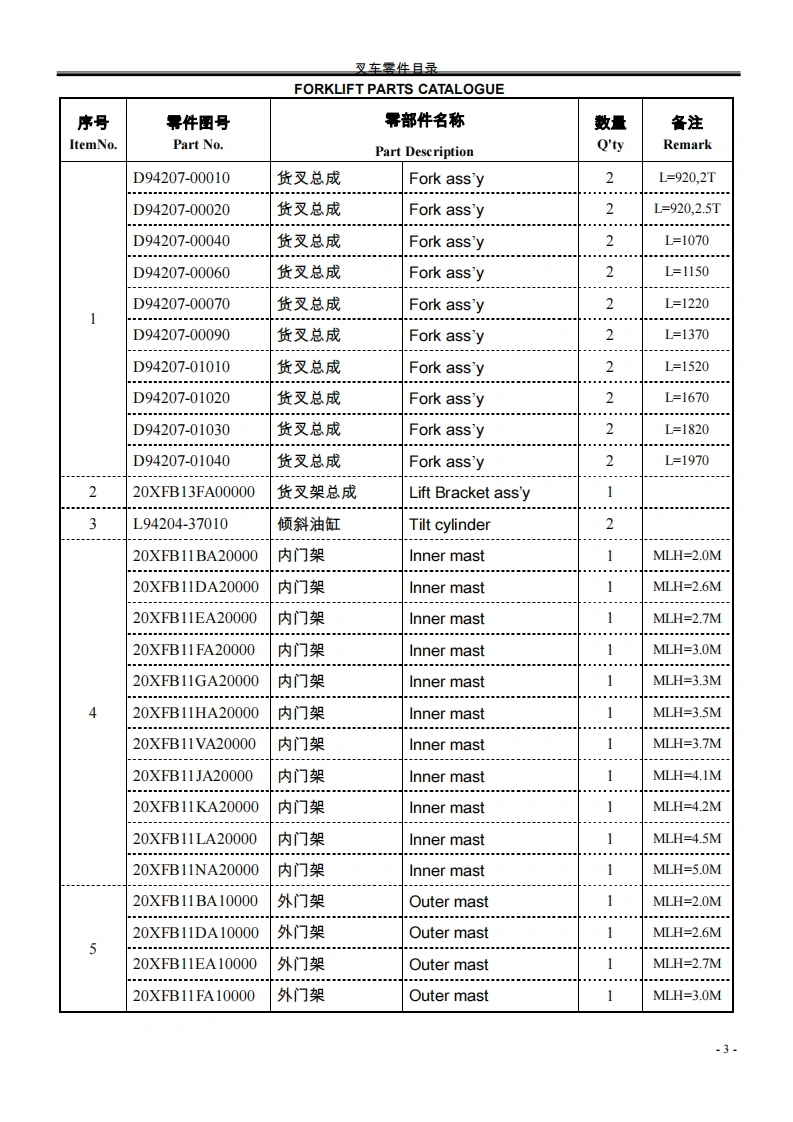 叉车零件目录

FORKLIFT PARTS CATALOGUE

| 序号 ItemNo. | 零件图号 Part No. | 零部件名称 Part Description | | 数量 Q'ty | 备注 Remark |
|---|---|---|---|---|---|
| 1 | D94207-00010 | 货叉总成 | Fork ass'y | 2 | L=920,2T |
| | D94207-00020 | 货叉总成 | Fork ass'y | 2 | L=920,2.5T |
| | D94207-00040 | 货叉总成 | Fork ass'y | 2 | L=1070 |
| | D94207-00060 | 货叉总成 | Fork ass'y | 2 | L=1150 |
| | D94207-00070 | 货叉总成 | Fork ass'y | 2 | L=1220 |
| | D94207-00090 | 货叉总成 | Fork ass'y | 2 | L=1370 |
| | D94207-01010 | 货叉总成 | Fork ass'y | 2 | L=1520 |
| | D94207-01020 | 货叉总成 | Fork ass'y | 2 | L=1670 |
| | D94207-01030 | 货叉总成 | Fork ass'y | 2 | L=1820 |
| | D94207-01040 | 货叉总成 | Fork ass'y | 2 | L=1970 |
| 2 | 20XFB13FA00000 | 货叉架总成 | Lift Bracket ass'y | 1 | |
| 3 | L94204-37010 | 倾斜油缸 | Tilt cylinder | 2 | |
| 4 | 20XFB11BA20000 | 内门架 | Inner mast | 1 | MLH=2.0M |
| | 20XFB11DA20000 | 内门架 | Inner mast | 1 | MLH=2.6M |
| | 20XFB11EA20000 | 内门架 | Inner mast | 1 | MLH=2.7M |
| | 20XFB11FA20000 | 内门架 | Inner mast | 1 | MLH=3.0M |
| | 20XFB11GA20000 | 内门架 | Inner mast | 1 | MLH=3.3M |
| | 20XFB11HA20000 | 内门架 | Inner mast | 1 | MLH=3.5M |
| | 20XFB11VA20000 | 内门架 | Inner mast | 1 | MLH=3.7M |
| | 20XFB11JA20000 | 内门架 | Inner mast | 1 | MLH=4.1M |
| | 20XFB11KA20000 | 内门架 | Inner mast | 1 | MLH=4.2M |
| | 20XFB11LA20000 | 内门架 | Inner mast | 1 | MLH=4.5M |
| | 20XFB11NA20000 | 内门架 | Inner mast | 1 | MLH=5.0M |
| 5 | 20XFB11BA10000 | 外门架 | Outer mast | 1 | MLH=2.0M |
| | 20XFB11DA10000 | 外门架 | Outer mast | 1 | MLH=2.6M |
| | 20XFB11EA10000 | 外门架 | Outer mast | 1 | MLH=2.7M |
| | 20XFB11FA10000 | 外门架 | Outer mast | 1 | MLH=3.0M |

- 3 -